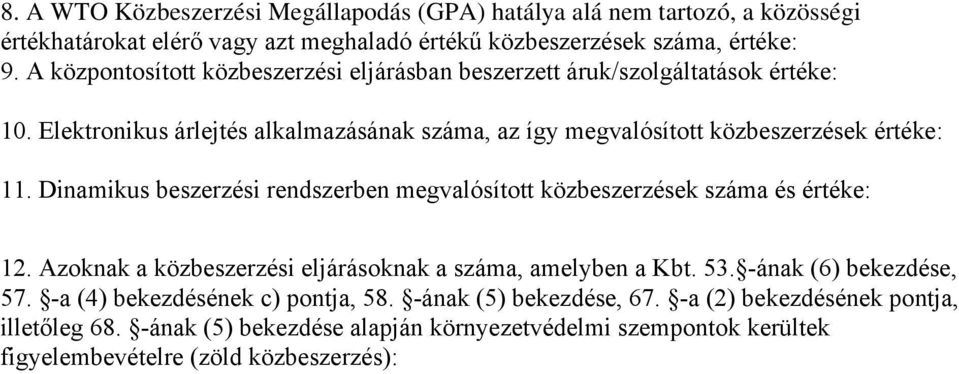 8. A WTO Közbeszerzési Megállapodás (GPA) hatálya alá nem tartozó, a közösségi értékhatárokat elérő vagy azt meghaladó értékű közbeszerzések száma, értéke:
9. A központosított közbeszerzési eljárásban beszerzett áruk/szolgáltatások értéke:

10. Elektronikus árlejtés alkalmazásának száma, az így megvalósított közbeszerzések értéke:

11. Dinamikus beszerzési rendszerben megvalósított közbeszerzések száma és értéke:

12. Azoknak a közbeszerzési eljárásoknak a száma, amelyben a Kbt. 53.§-ának (6) bekezdése, 57. §-a (4) bekezdésének c) pontja, 58. §-ának (5) bekezdése, 67. §-a (2) bekezdésének pontja, illetőleg 68. §-ának (5) bekezdése alapján környezetvédelmi szempontok kerültek figyelembevételre (zöld közbeszerzés):